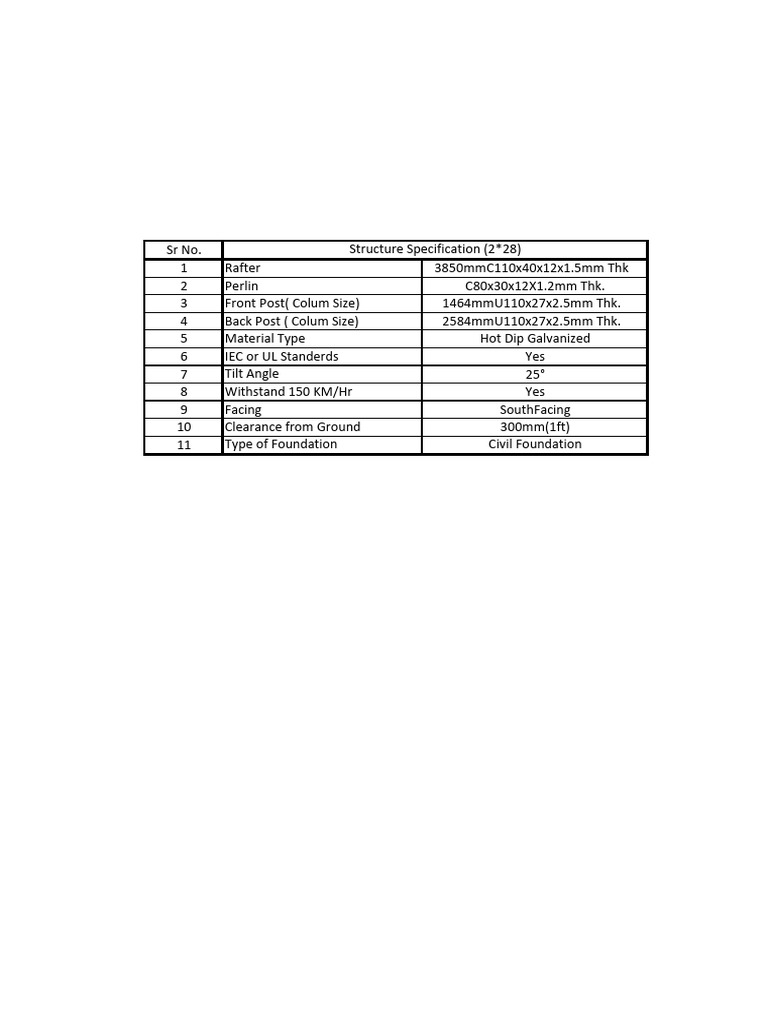 | Sr No. | Structure Specification (2*28) | |
|---|---|---|
| 1 | Rafter | 3850mmC110x40x12x1.5mm Thk |
| 2 | Perlin | C80x30x12X1.2mm Thk. |
| 3 | Front Post( Colum Size) | 1464mmU110x27x2.5mm Thk. |
| 4 | Back Post ( Colum Size) | 2584mmU110x27x2.5mm Thk. |
| 5 | Material Type | Hot Dip Galvanized |
| 6 | IEC or UL Standerds | Yes |
| 7 | Tilt Angle | 25° |
| 8 | Withstand 150 KM/Hr | Yes |
| 9 | Facing | SouthFacing |
| 10 | Clearance from Ground | 300mm(1ft) |
| 11 | Type of Foundation | Civil Foundation |